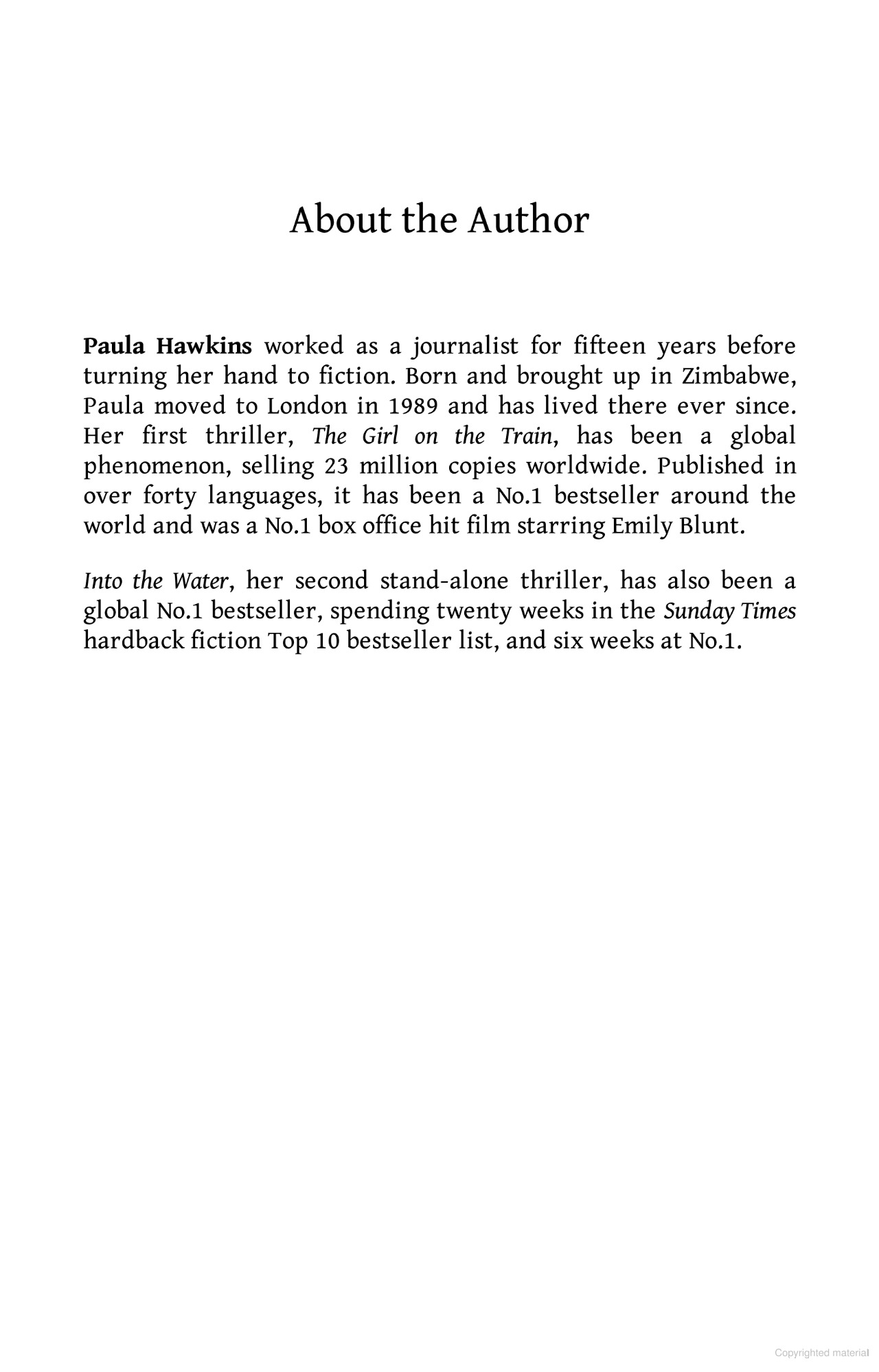 About the Author

Paula Hawkins worked as a journalist for fifteen years before turning her hand to fiction. Born and brought up in Zimbabwe, Paula moved to London in 1989 and has lived there ever since. Her first thriller, The Girl on the Train, has been a global phenomenon, selling 23 million copies worldwide. Published in over forty languages, it has been a No.1 bestseller around the world and was a No.1 box office hit film starring Emily Blunt.

Into the Water, her second stand-alone thriller, has also been a global No.1 bestseller, spending twenty weeks in the Sunday Times hardback fiction Top 10 bestseller list, and six weeks at No.1.

Copyrighted material